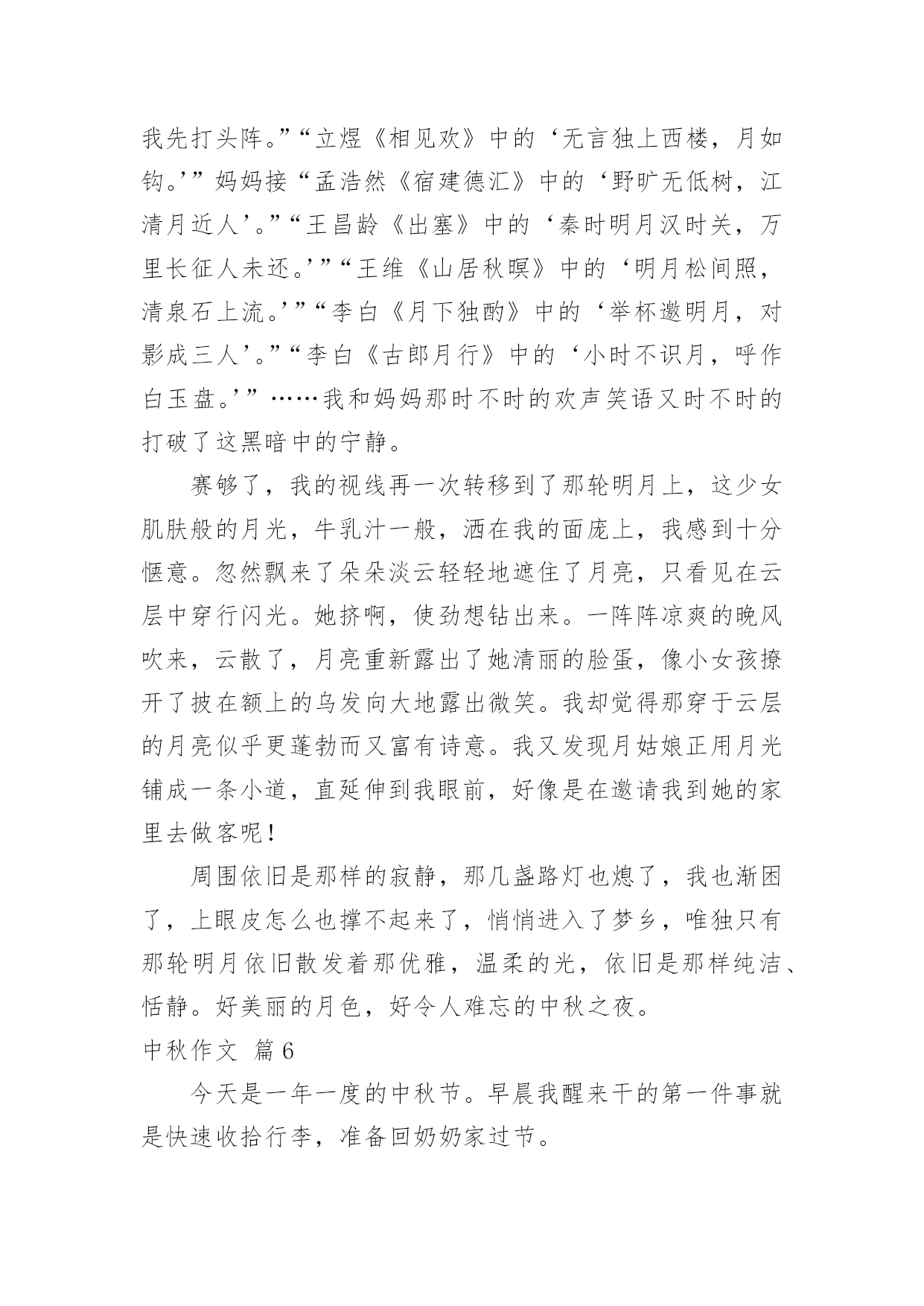 我先打头阵。”“立煜《相见欢》中的‘无言独上西楼，月如钩。’”妈妈接“孟浩然《宿建德汇》中的‘野旷无低树，江清月近人’。”“王昌龄《出塞》中的‘秦时明月汉时关，万里长征人未还。’”“王维《山居秋暝》中的‘明月松间照，清泉石上流。’”“李白《月下独酌》中的‘举杯邀明月，对影成三人’。”“李白《古郎月行》中的‘小时不识月，呼作白玉盘。’”……我和妈妈那时不时的欢声笑语又时不时的打破了这黑暗中的宁静。

赛够了，我的视线再一次转移到了那轮明月上，这少女肌肤般的月光，牛乳汁一般，洒在我的面庞上，我感到十分惬意。忽然飘来了朵朵淡云轻轻地遮住了月亮，只看见在云层中穿行闪光。她挤啊，使劲想钻出来。一阵阵凉爽的晚风吹来，云散了，月亮重新露出了她清丽的脸蛋，像小女孩撩开了披在额上的乌发向大地露出微笑。我却觉得那穿于云层的月亮似乎更蓬勃而又富有诗意。我又发现月姑娘正用月光铺成一条小道，直延伸到我眼前，好像是在邀请我到她的家里去做客呢！

周围依旧是那样的寂静，那几盏路灯也熄了，我也渐困了，上眼皮怎么也撑不起来了，悄悄进入了梦乡，唯独只有那轮明月依旧散发着那优雅，温柔的光，依旧是那样纯洁、恬静。好美丽的月色，好令人难忘的中秋之夜。

中秋作文 篇6

今天是一年一度的中秋节。早晨我醒来干的第一件事就是快速收拾行李，准备回奶奶家过节。